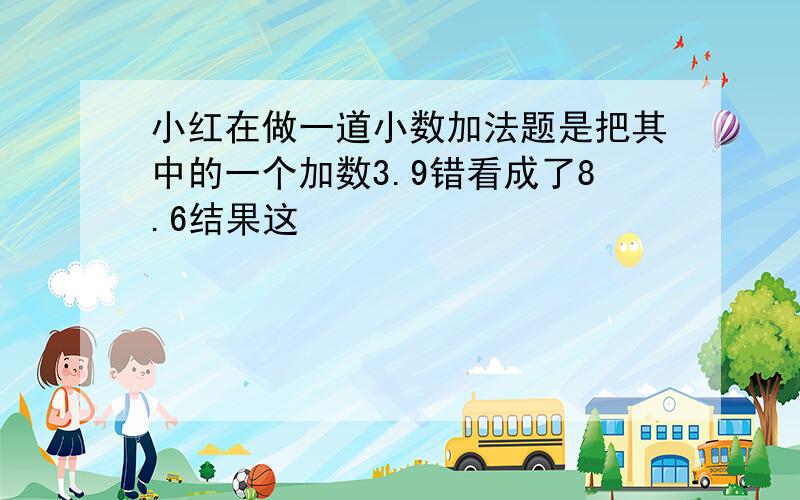 小红在做一道小数加法题是把其中的一个加数3.9错看成了8.6结果这

SCHOOL